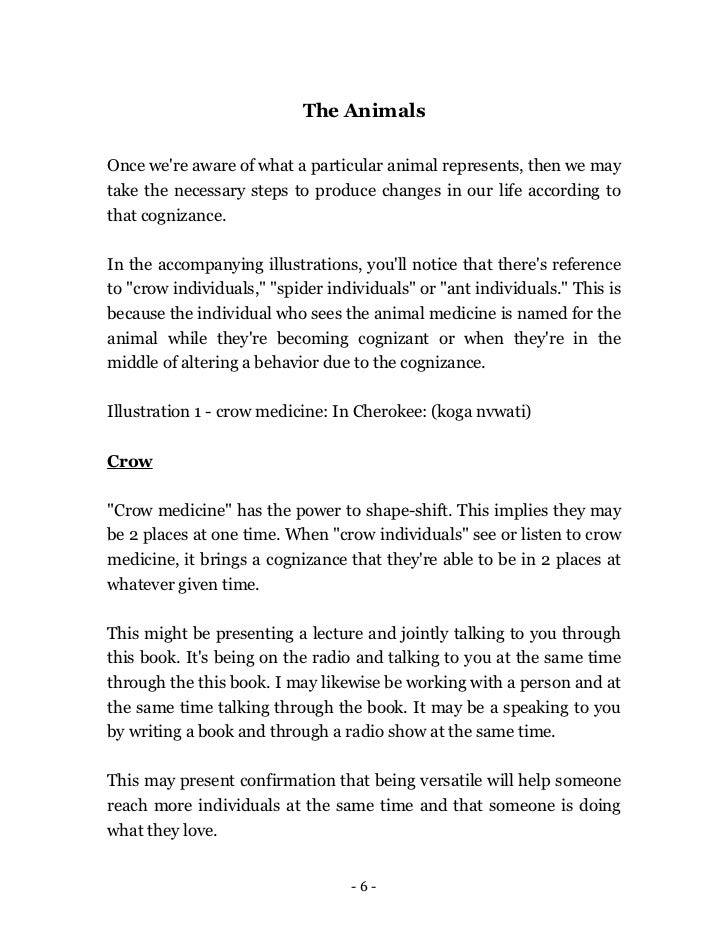 The Animals

Once we're aware of what a particular animal represents, then we may take the necessary steps to produce changes in our life according to that cognizance.

In the accompanying illustrations, you'll notice that there's reference to "crow individuals," "spider individuals" or "ant individuals." This is because the individual who sees the animal medicine is named for the animal while they're becoming cognizant or when they're in the middle of altering a behavior due to the cognizance.

Illustration 1 - crow medicine: In Cherokee: (koga nvwati)

Crow

"Crow medicine" has the power to shape-shift. This implies they may be 2 places at one time. When "crow individuals" see or listen to crow medicine, it brings a cognizance that they're able to be in 2 places at whatever given time.

This might be presenting a lecture and jointly talking to you through this book. It's being on the radio and talking to you at the same time through the this book. I may likewise be working with a person and at the same time talking through the book. It may be a speaking to you by writing a book and through a radio show at the same time.

This may present confirmation that being versatile will help someone reach more individuals at the same time and that someone is doing what they love.

- 6 -